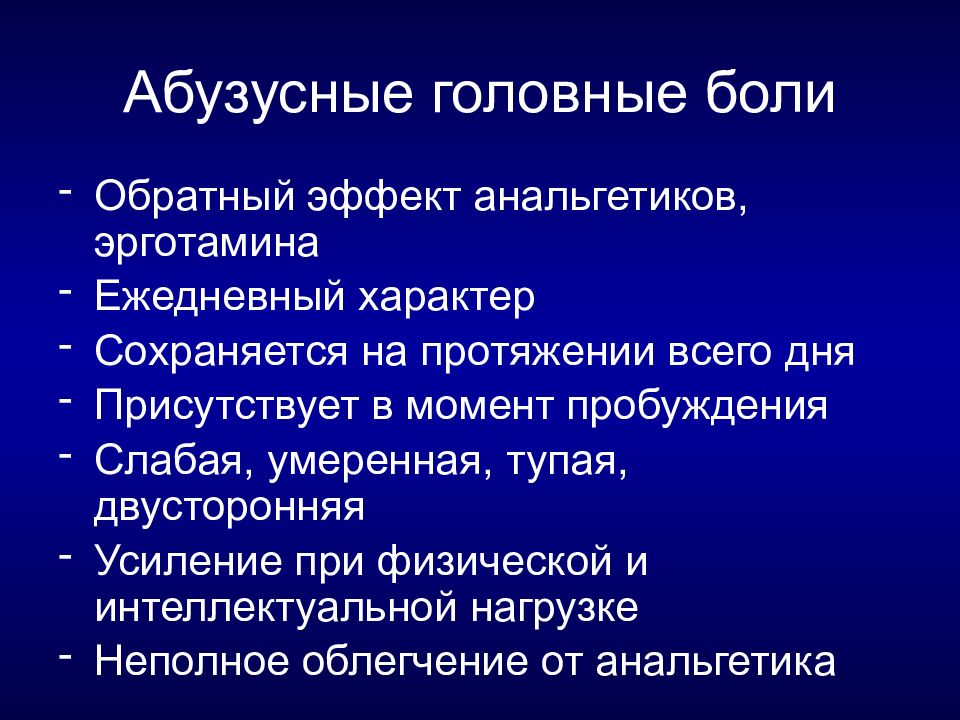 Абузусные головные боли

- Обратный эффект анальгетиков, эрготамина
- Ежедневный характер
- Сохраняется на протяжении всего дня
- Присутствует в момент пробуждения
- Слабая, умеренная, тупая, двусторонняя
- Усиление при физической и интеллектуальной нагрузке
- Неполное облегчение от анальгетика